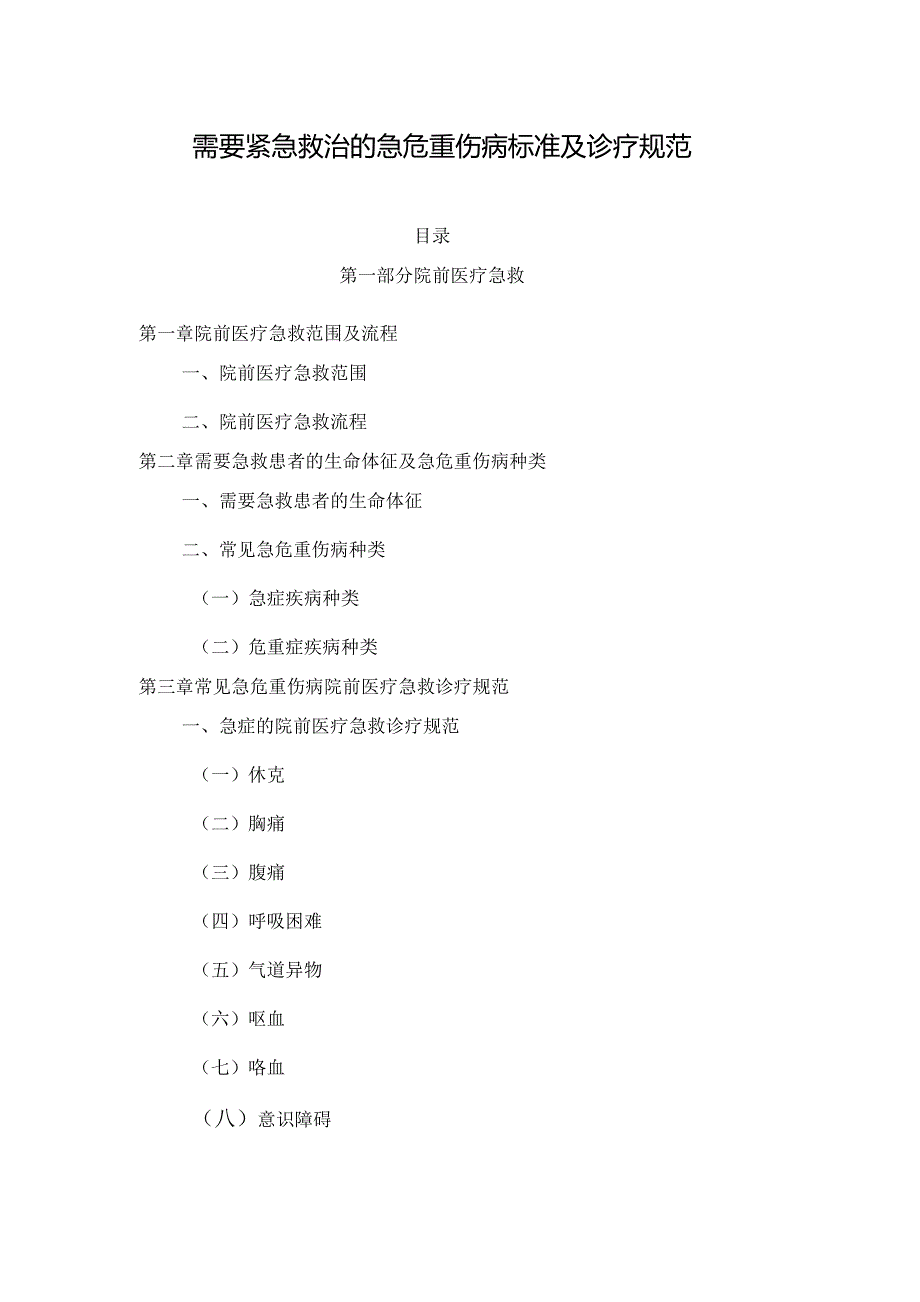 需要紧急救治的急危重伤病标准及诊疗规范

目录

第一部分院前医疗急救

第一章院前医疗急救范围及流程

一、院前医疗急救范围

二、院前医疗急救流程

第二章需要急救患者的生命体征及急危重伤病种类

一、需要急救患者的生命体征

二、常见急危重伤病种类

（一）急症疾病种类

（二）危重症疾病种类

第三章常见急危重伤病院前医疗急救诊疗规范

一、急症的院前医疗急救诊疗规范

（一）休克

（二）胸痛

（三）腹痛

（四）呼吸困难

（五）气道异物

（六）呕血

（七）咯血

（八）意识障碍